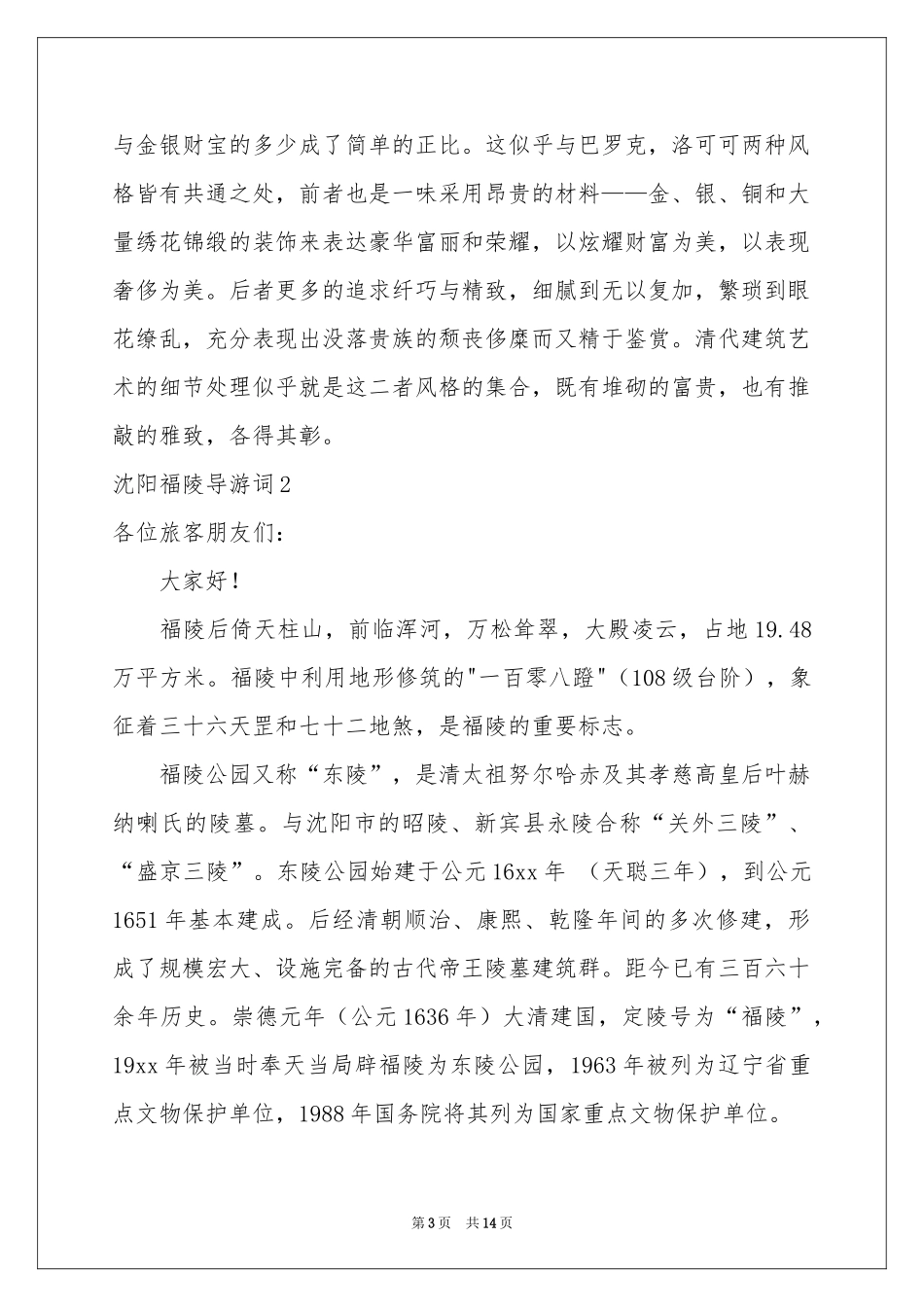 与金银财宝的多少成了简单的正比。这似乎与巴罗克，洛可可两种风格皆有共通之处，前者也是一味采用昂贵的材料——金、银、铜和大量绣花锦缎的装饰来表达豪华富丽和荣耀，以炫耀财富为美，以表现奢侈为美。后者更多的追求纤巧与精致，细腻到无以复加，繁琐到眼花缭乱，充分表现出没落贵族的颓丧侈糜而又精于鉴赏。清代建筑艺术的细节处理似乎就是这二者风格的集合，既有堆砌的富贵，也有推敲的雅致，各得其彰。

沈阳福陵导游词2

各位旅客朋友们：

大家好！

福陵后倚天柱山，前临浑河，万松耸翠，大殿凌云，占地19.48万平方米。福陵中利用地形修筑的"一百零八蹬"（108级台阶），象征着三十六天罡和七十二地煞，是福陵的重要标志。

福陵公园又称“东陵”，是清太祖努尔哈赤及其孝慈高皇后叶赫纳喇氏的陵墓。与沈阳市的昭陵、新宾县永陵合称“关外三陵”、“盛京三陵”。东陵公园始建于公元16xx年 （天聪三年），到公元1651年基本建成。后经清朝顺治、康熙、乾隆年间的多次修建，形成了规模宏大、设施完备的古代帝王陵墓建筑群。距今已有三百六十余年历史。崇德元年（公元1636年）大清建国，定陵号为“福陵”，19xx年被当时奉天当局辟福陵为东陵公园，1963年被列为辽宁省重点文物保护单位，1988年国务院将其列为国家重点文物保护单位。

第3页 共14页